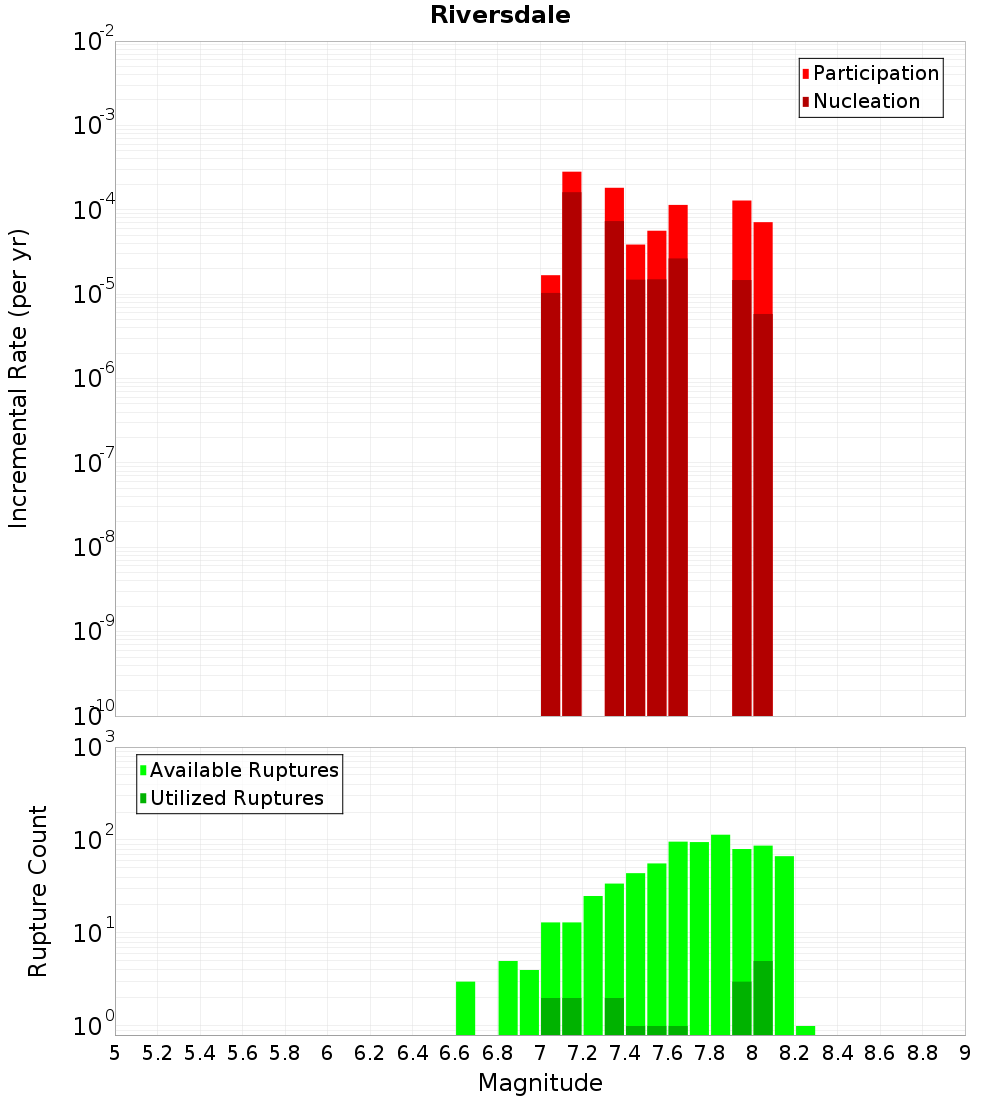 Riversdale

Participation
Nucleation

Incremental Rate (per yr)

$10^{-2}$
$10^{-3}$
$10^{-4}$
$10^{-5}$
$10^{-6}$
$10^{-7}$
$10^{-8}$
$10^{-9}$
$10^{-10}$

Available Ruptures
Utilized Ruptures

Rupture Count

$10^{3}$
$10^{2}$
$10^{1}$
$10^{0}$

5 5.2 5.4 5.6 5.8 6 6.2 6.4 6.6 6.8 7 7.2 7.4 7.6 7.8 8 8.2 8.4 8.6 8.8 9

Magnitude